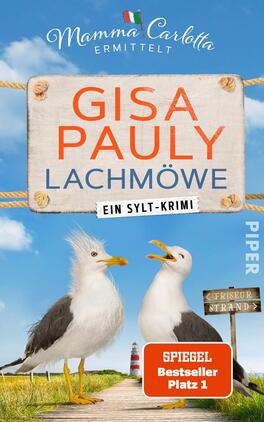 Mamma Carlotta
ERMITTELT

GISA PAULY
LACHMÖWE

EIN SYLT-KRIMI

PIPER

FRISEUR
STRAND

SPIEGEL
Bestseller
Platz 1